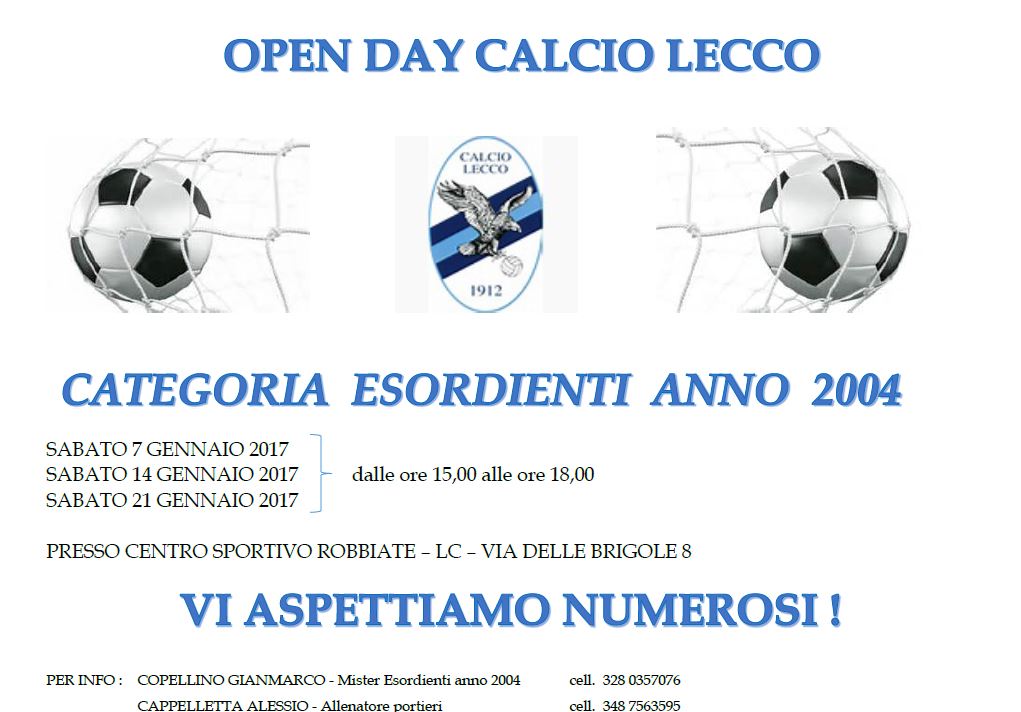 OPEN DAY CALCIO LECCO

CALCIO LECCO
1912

CATEGORIA ESORDIENTI ANNO 2004

SABATO 7 GENNAIO 2017
SABATO 14 GENNAIO 2017
SABATO 21 GENNAIO 2017

dalle ore 15,00 alle ore 18,00

PRESSO CENTRO SPORTIVO ROBBIATE – LC – VIA DELLE BRIGOLE 8

VI ASPETTIAMO NUMEROSI !

PER INFO : COPELLINO GIANMARCO - Mister Esordienti anno 2004 cell. 328 0357076
CAPPELLETTA ALESSIO - Allenatore portieri cell. 348 7563595